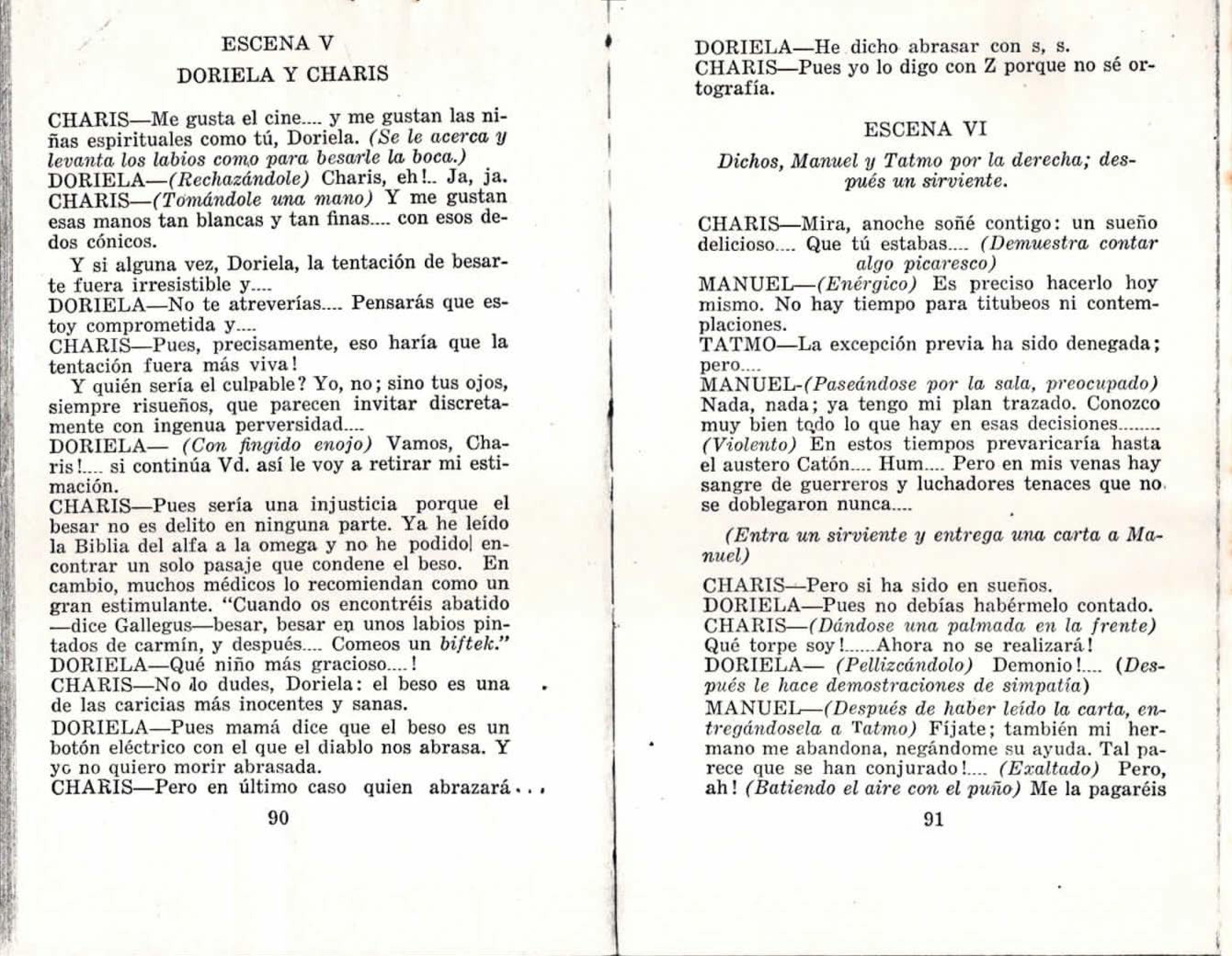 ESCENA V

DORIELA Y CHARIS

CHARIS—Me gusta el cine.... y me gustan las niñas espirituales como tú, Doriela. (Se le acerca y levanta los labios como para besarle la boca.)
DORIELA—(Rechazándole) Charis, eh!.. Ja, ja.
CHARIS—(Tomándole una mano) Y me gustan esas manos tan blancas y tan finas.... con esos dedos cónicos.

Y si alguna vez, Doriela, la tentación de besarte fuera irresistible y....
DORIELA—No te atreverías.... Pensarás que estoy comprometida y....
CHARIS—Pues, precisamente, eso haría que la tentación fuera más viva!

Y quién sería el culpable? Yo, no; sino tus ojos, siempre risueños, que parecen invitar discretamente con ingenua perversidad....
DORIELA— (Con fingido enojo) Vamos, Charis!.... si continúa Vd. así le voy a retirar mi estimación.
CHARIS—Pues sería una injusticia porque el besar no es delito en ninguna parte. Ya he leído la Biblia del alfa a la omega y no he podido encontrar un solo pasaje que condene el beso. En cambio, muchos médicos lo recomiendan como un gran estimulante. "Cuando os encontréis abatido —dice Gallegus—besar, besar en unos labios pintados de carmín, y después.... Comeos un biftek."
DORIELA—Qué niño más gracioso....!
CHARIS—No lo dudes, Doriela: el beso es una de las caricias más inocentes y sanas.
DORIELA—Pues mamá dice que el beso es un botón eléctrico con el que el diablo nos abrasa. Y yo no quiero morir abrasada.
CHARIS—Pero en último caso quien abrazará...

90

DORIELA—He dicho abrasar con s, s.
CHARIS—Pues yo lo digo con Z porque no sé ortografía.

ESCENA VI

Dichos, Manuel y Tatmo por la derecha; después un sirviente.

CHARIS—Mira, anoche soñé contigo: un sueño delicioso.... Que tú estabas.... (Demuestra contar algo picaresco)
MANUEL—(Enérgico) Es preciso hacerlo hoy mismo. No hay tiempo para titubeos ni contemplaciones.
TATMO—La excepción previa ha sido denegada; pero....
MANUEL-(Paseándose por la sala, preocupado) Nada, nada; ya tengo mi plan trazado. Conozco muy bien todo lo que hay en esas decisiones........ (Violento) En estos tiempos prevaricaría hasta el austero Catón.... Hum.... Pero en mis venas hay sangre de guerreros y luchadores tenaces que no se doblegaron nunca....

(Entra un sirviente y entrega una carta a Manuel)

CHARIS—Pero si ha sido en sueños.
DORIELA—Pues no debías habérmelo contado.
CHARIS—(Dándose una palmada en la frente) Qué torpe soy!......Ahora no se realizará!
DORIELA— (Pellizcándolo) Demonio!.... (Después le hace demostraciones de simpatía)
MANUEL—(Después de haber leído la carta, entregándosela a Tatmo) Fíjate; también mi hermano me abandona, negándome su ayuda. Tal parece que se han conjurado!.... (Exaltado) Pero, ah! (Batiendo el aire con el puño) Me la pagaréis

91